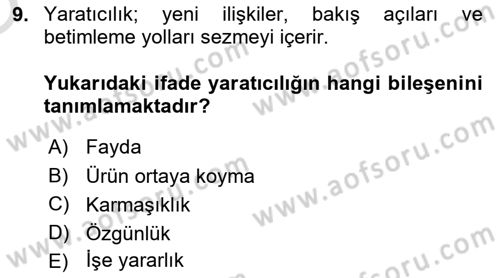 9. Yaratıcılık; yeni ilişkiler, bakış açıları ve betimleme yolları sezmeyi içerir.

Yukarıdaki ifade yaratıcılığın hangi bileşenini tanımlamaktadır?

A) Fayda
B) Ürün ortaya koyma
C) Karmaşıklık
D) Özgünlük
E) İşe yararlık

www.aofsoru.com